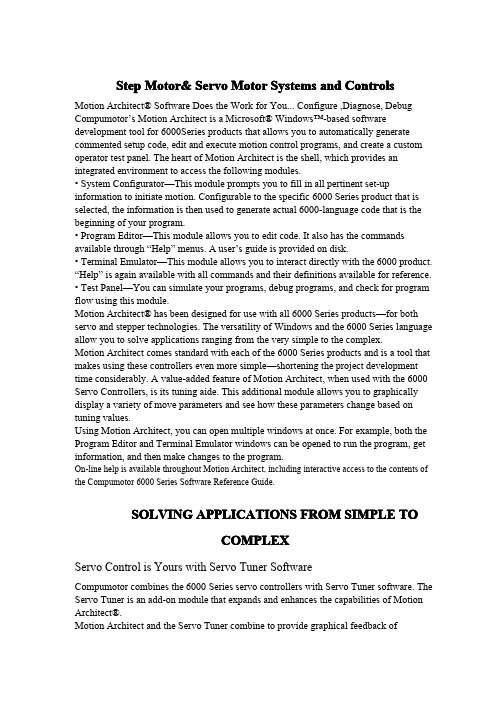 Step Motor& Servo Motor Systems and Controls

Motion Architect® Software Does the Work for You... Configure ,Diagnose, Debug Compumotor's Motion Architect is a Microsoft® Windows™-based software development tool for 6000Series products that allows you to automatically generate commented setup code, edit and execute motion control programs, and create a custom operator test panel. The heart of Motion Architect is the shell, which provides an integrated environment to access the following modules.
• System Configurator—This module prompts you to fill in all pertinent set-up information to initiate motion. Configurable to the specific 6000 Series product that is selected, the information is then used to generate actual 6000-language code that is the beginning of your program.
• Program Editor—This module allows you to edit code. It also has the commands available through "Help" menus. A user's guide is provided on disk.
• Terminal Emulator—This module allows you to interact directly with the 6000 product. "Help" is again available with all commands and their definitions available for reference.
• Test Panel—You can simulate your programs, debug programs, and check for program flow using this module.
Motion Architect® has been designed for use with all 6000 Series products—for both servo and stepper technologies. The versatility of Windows and the 6000 Series language allow you to solve applications ranging from the very simple to the complex.
Motion Architect comes standard with each of the 6000 Series products and is a tool that makes using these controllers even more simple—shortening the project development time considerably. A value-added feature of Motion Architect, when used with the 6000 Servo Controllers, is its tuning aide. This additional module allows you to graphically display a variety of move parameters and see how these parameters change based on tuning values.
Using Motion Architect, you can open multiple windows at once. For example, both the Program Editor and Terminal Emulator windows can be opened to run the program, get information, and then make changes to the program.
On-line help is available throughout Motion Architect, including interactive access to the contents of the Compumotor 6000 Series Software Reference Guide.

SOLVING APPLICATIONS FROM SIMPLE TO COMPLEX

Servo Control is Yours with Servo Tuner Software

Compumotor combines the 6000 Series servo controllers with Servo Tuner software. The Servo Tuner is an add-on module that expands and enhances the capabilities of Motion Architect®.
Motion Architect and the Servo Tuner combine to provide graphical feedback of